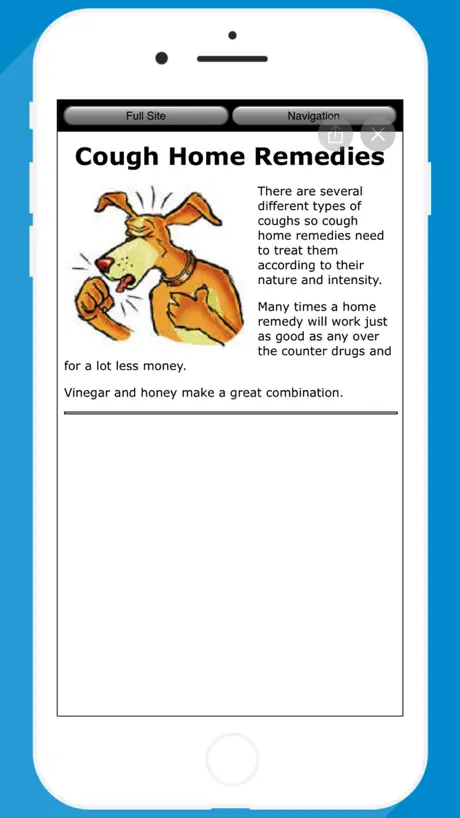 Full Site

Navigation

Cough Home Remedies

There are several different types of coughs so cough home remedies need to treat them according to their nature and intensity.

Many times a home remedy will work just as good as any over the counter drugs and for a lot less money.

Vinegar and honey make a great combination.